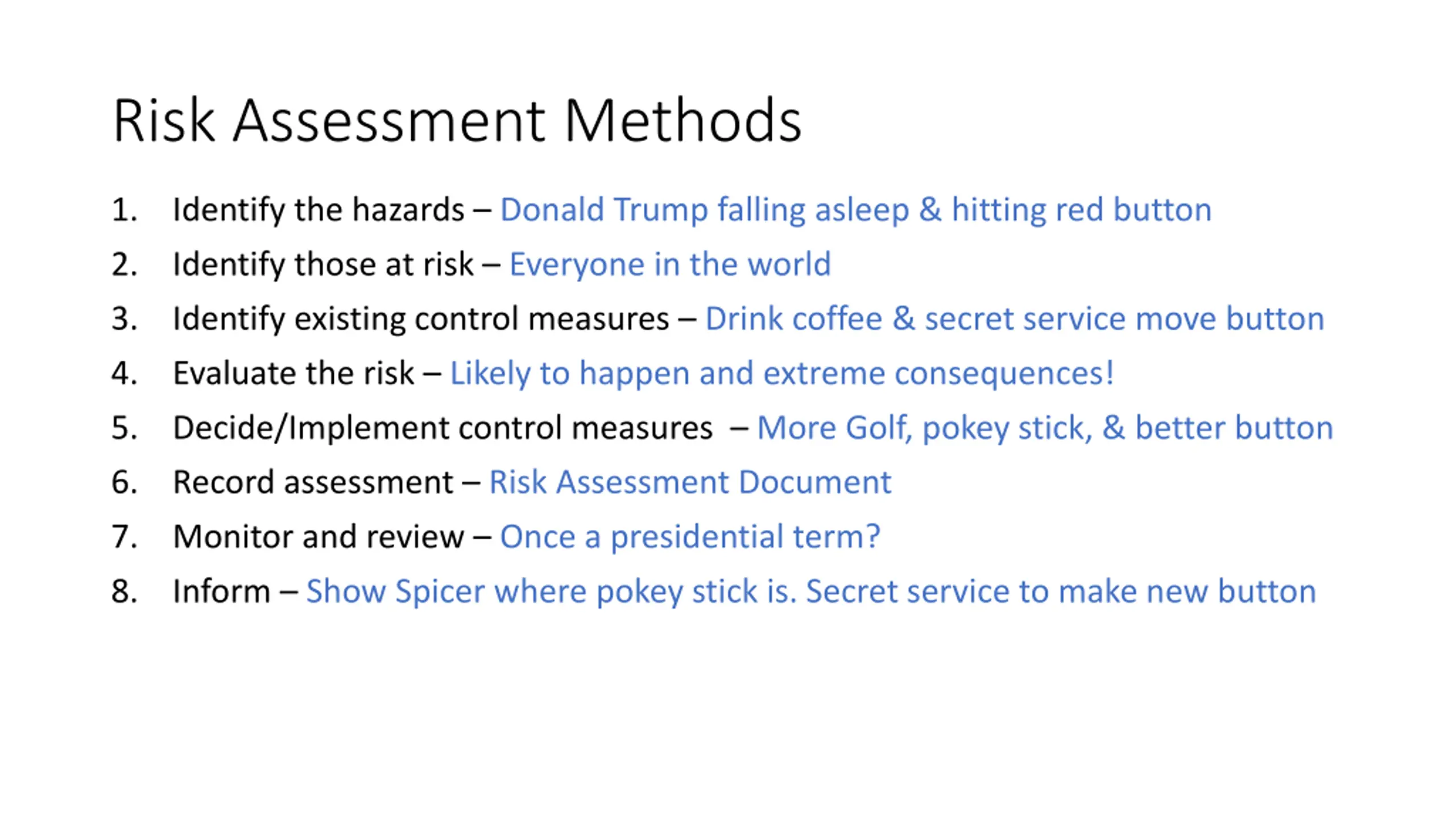 Risk Assessment Methods

1. Identify the hazards – Donald Trump falling asleep & hitting red button
2. Identify those at risk – Everyone in the world
3. Identify existing control measures – Drink coffee & secret service move button
4. Evaluate the risk – Likely to happen and extreme consequences!
5. Decide/Implement control measures – More Golf, pokey stick, & better button
6. Record assessment – Risk Assessment Document
7. Monitor and review – Once a presidential term?
8. Inform – Show Spicer where pokey stick is. Secret service to make new button